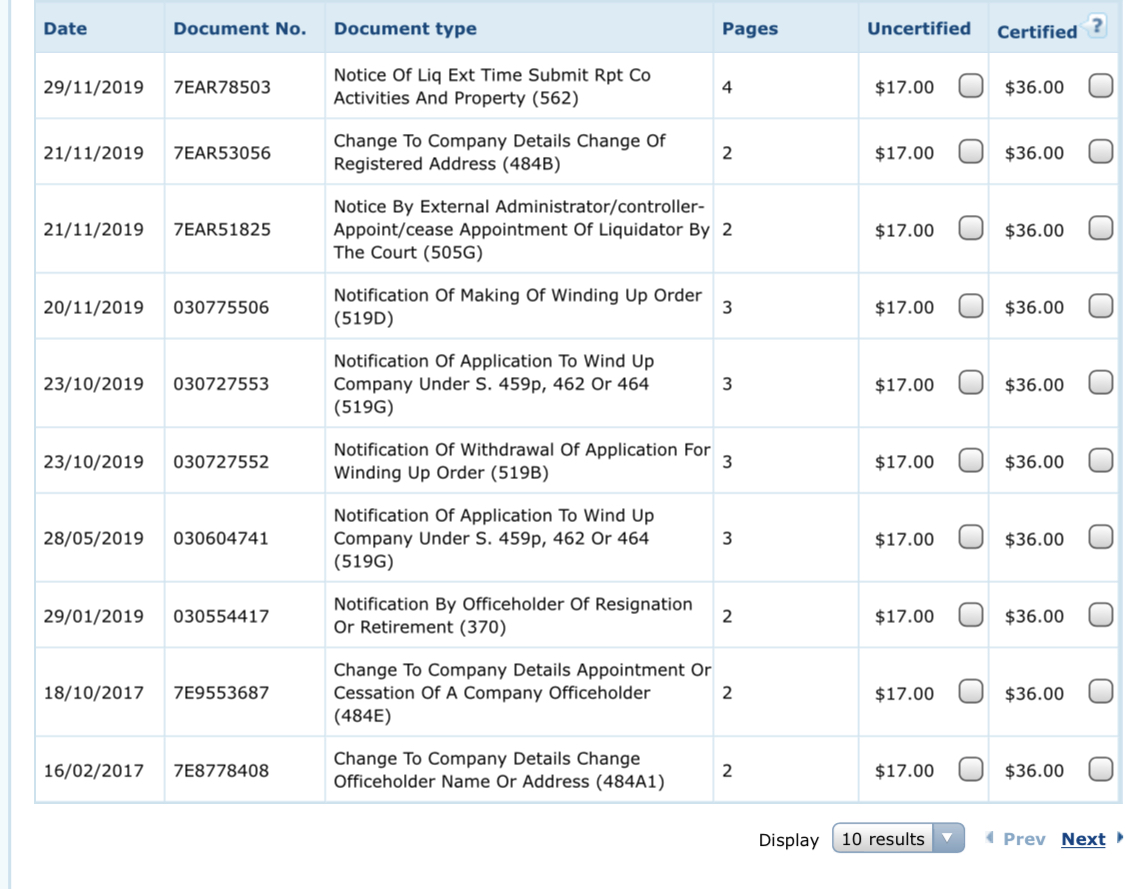 | Date | Document No. | Document type | Pages | Uncertified | Certified ? |
|---|---|---|---|---|---|
| 29/11/2019 | 7EAR78503 | Notice Of Liq Ext Time Submit Rpt Co Activities And Property (562) | 4 | $17.00 | $36.00 |
| 21/11/2019 | 7EAR53056 | Change To Company Details Change Of Registered Address (484B) | 2 | $17.00 | $36.00 |
| 21/11/2019 | 7EAR51825 | Notice By External Administrator/controller-Appoint/cease Appointment Of Liquidator By The Court (505G) | 2 | $17.00 | $36.00 |
| 20/11/2019 | 030775506 | Notification Of Making Of Winding Up Order (519D) | 3 | $17.00 | $36.00 |
| 23/10/2019 | 030727553 | Notification Of Application To Wind Up Company Under S. 459p, 462 Or 464 (519G) | 3 | $17.00 | $36.00 |
| 23/10/2019 | 030727552 | Notification Of Withdrawal Of Application For Winding Up Order (519B) | 3 | $17.00 | $36.00 |
| 28/05/2019 | 030604741 | Notification Of Application To Wind Up Company Under S. 459p, 462 Or 464 (519G) | 3 | $17.00 | $36.00 |
| 29/01/2019 | 030554417 | Notification By Officeholder Of Resignation Or Retirement (370) | 2 | $17.00 | $36.00 |
| 18/10/2017 | 7E9553687 | Change To Company Details Appointment Or Cessation Of A Company Officeholder (484E) | 2 | $17.00 | $36.00 |
| 16/02/2017 | 7E8778408 | Change To Company Details Change Officeholder Name Or Address (484A1) | 2 | $17.00 | $36.00 |

Display 10 results Prev Next